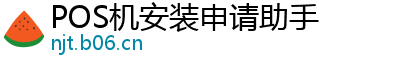 POS机安装申请助手
njt.b06.cn